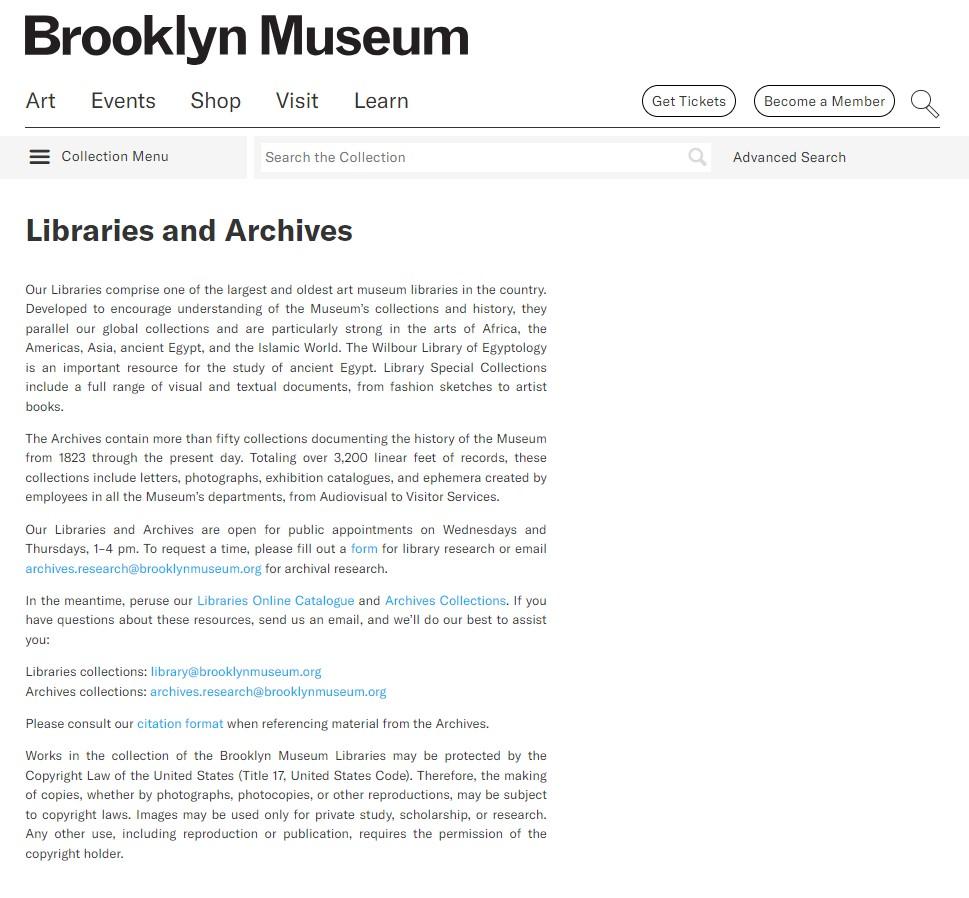 Brooklyn Museum

Art Events Shop Visit Learn

Get Tickets Become a Member

Collection Menu

Search the Collection

Advanced Search

Libraries and Archives

Our Libraries comprise one of the largest and oldest art museum libraries in the country. Developed to encourage understanding of the Museum's collections and history, they parallel our global collections and are particularly strong in the arts of Africa, the Americas, Asia, ancient Egypt, and the Islamic World. The Wilbour Library of Egyptology is an important resource for the study of ancient Egypt. Library Special Collections include a full range of visual and textual documents, from fashion sketches to artist books.

The Archives contain more than fifty collections documenting the history of the Museum from 1823 through the present day. Totaling over 3,200 linear feet of records, these collections include letters, photographs, exhibition catalogues, and ephemera created by employees in all the Museum's departments, from Audiovisual to Visitor Services.

Our Libraries and Archives are open for public appointments on Wednesdays and Thursdays, 1–4 pm. To request a time, please fill out a form for library research or email archives.research@brooklynmuseum.org for archival research.

In the meantime, peruse our Libraries Online Catalogue and Archives Collections. If you have questions about these resources, send us an email, and we'll do our best to assist you:

Libraries collections: library@brooklynmuseum.org
Archives collections: archives.research@brooklynmuseum.org

Please consult our citation format when referencing material from the Archives.

Works in the collection of the Brooklyn Museum Libraries may be protected by the Copyright Law of the United States (Title 17, United States Code). Therefore, the making of copies, whether by photographs, photocopies, or other reproductions, may be subject to copyright laws. Images may be used only for private study, scholarship, or research. Any other use, including reproduction or publication, requires the permission of the copyright holder.